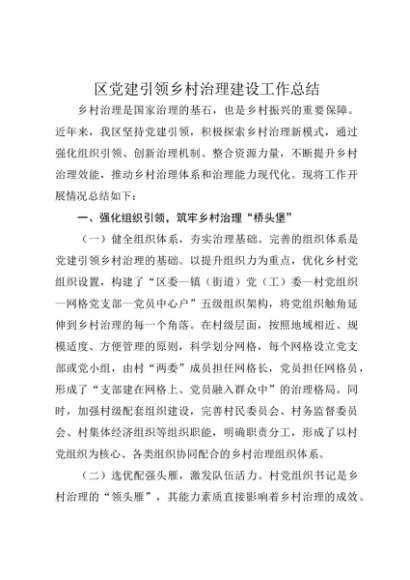 区党建引领乡村治理建设工作总结

乡村治理是国家治理的基石，也是乡村振兴的重要保障。近年来，我区坚持党建引领，积极探索乡村治理新模式，通过强化组织引领、创新治理机制、整合资源力量，不断提升乡村治理效能，推动乡村治理体系和治理能力现代化。现将工作开展情况总结如下：

一、强化组织引领，筑牢乡村治理“桥头堡”

（一）健全组织体系，夯实治理基础。完善的组织体系是党建引领乡村治理的基础。以提升组织力为重点，优化乡村党组织设置，构建了“区委—镇（街道）党（工）委—村党组织—网格党支部—党员中心户”五级组织架构，将党组织触角延伸到乡村治理的每一个角落。在村级层面，按照地域相近、规模适度、方便管理的原则，科学划分网格，每个网格设立党支部或党小组，由村“两委”成员担任网格长，党员担任网格员，形成了“支部建在网格上、党员融入群众中”的治理格局。同时，加强村级配套组织建设，完善村民委员会、村务监督委员会、村集体经济组织等组织职能，明确职责分工，形成了以村党组织为核心、各类组织协同配合的乡村治理组织体系。

（二）选优配强头雁，激发队伍活力。村党组织书记是乡村治理的“领头雁”，其能力素质直接影响着乡村治理的成效。